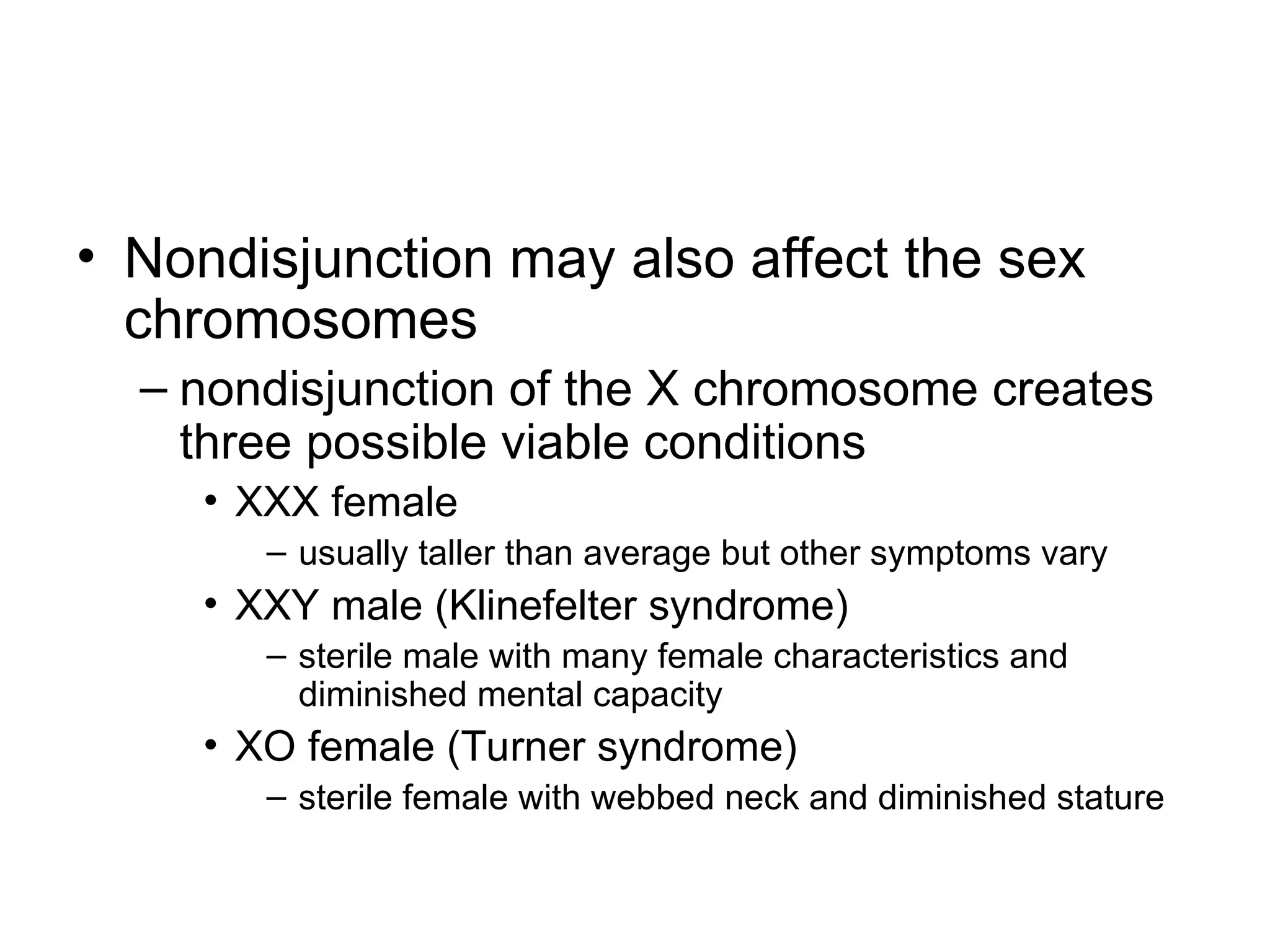 • Nondisjunction may also affect the sex chromosomes
– nondisjunction of the X chromosome creates three possible viable conditions
• XXX female
– usually taller than average but other symptoms vary
• XXY male (Klinefelter syndrome)
– sterile male with many female characteristics and diminished mental capacity
• XO female (Turner syndrome)
– sterile female with webbed neck and diminished stature